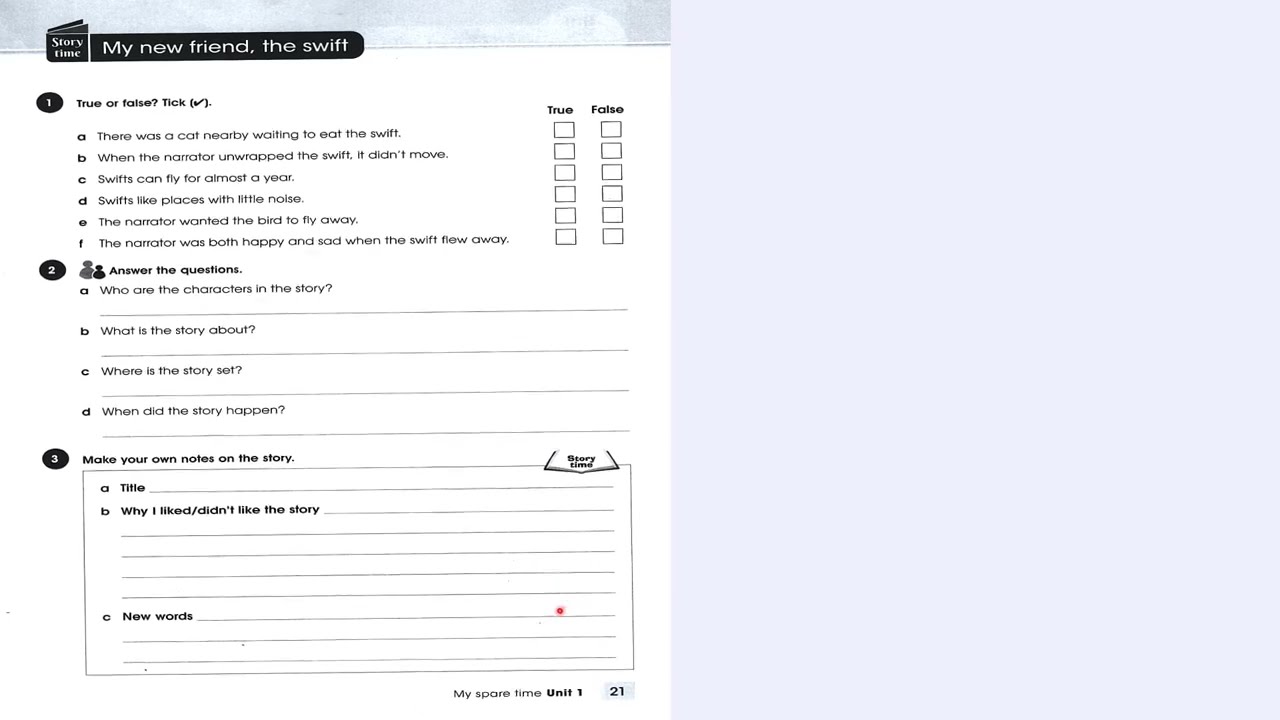 Story time My new friend, the swift

1 True or false? Tick (✔).

| | True | False |
|---|---|---|
| a There was a cat nearby waiting to eat the swift. | ☐ | ☐ |
| b When the narrator unwrapped the swift, it didn't move. | ☐ | ☐ |
| c Swifts can fly for almost a year. | ☐ | ☐ |
| d Swifts like places with little noise. | ☐ | ☐ |
| e The narrator wanted the bird to fly away. | ☐ | ☐ |
| f The narrator was both happy and sad when the swift flew away. | ☐ | ☐ |

2 Answer the questions.
a Who are the characters in the story?
____
b What is the story about?
____
c Where is the story set?
____
d When did the story happen?
____

3 Make your own notes on the story.

Story time

a Title ____
b Why I liked/didn't like the story ____
____
____
____
____
c New words ____
____
____

My spare time Unit 1 21